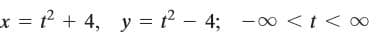 $x = t^2 + 4, \quad y = t^2 - 4; \quad -\infty < t < \infty$